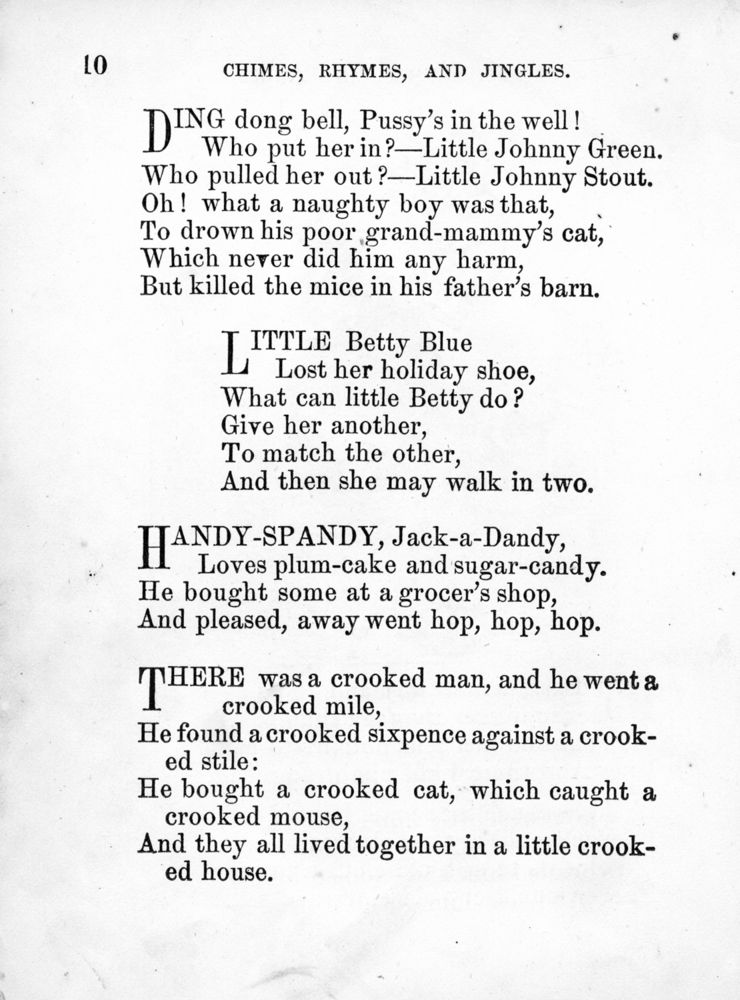 10 CHIMES, RHYMES, AND JINGLES.

DING dong bell, Pussy's in the well!
Who put her in?—Little Johnny Green.
Who pulled her out?—Little Johnny Stout.
Oh! what a naughty boy was that,
To drown his poor grand-mammy's cat,
Which never did him any harm,
But killed the mice in his father's barn.

LITTLE Betty Blue
Lost her holiday shoe,
What can little Betty do?
Give her another,
To match the other,
And then she may walk in two.

HANDY-SPANDY, Jack-a-Dandy,
Loves plum-cake and sugar-candy.
He bought some at a grocer's shop,
And pleased, away went hop, hop, hop.

THERE was a crooked man, and he went a crooked mile,
He found a crooked sixpence against a crooked stile:
He bought a crooked cat, which caught a crooked mouse,
And they all lived together in a little crooked house.